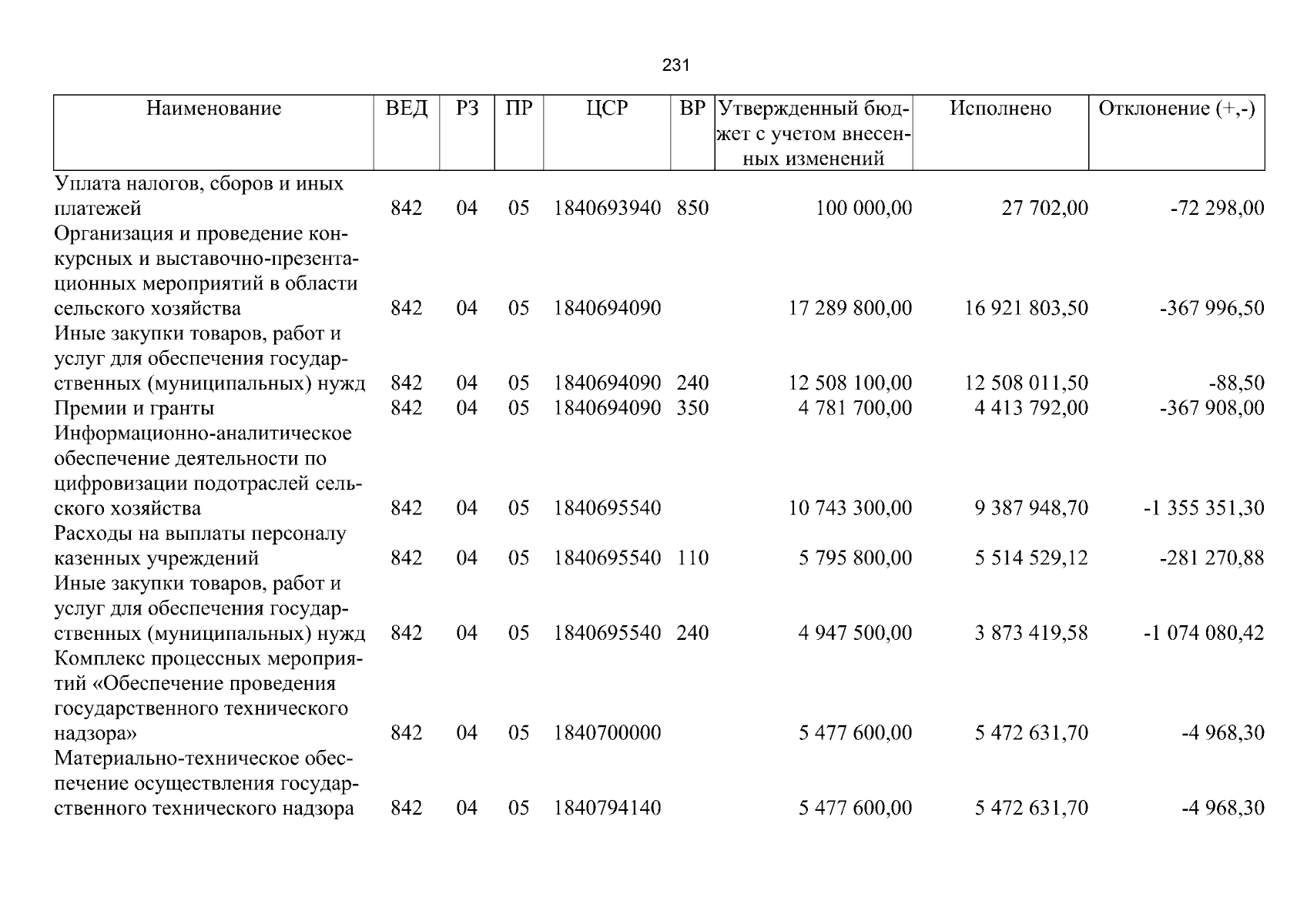 231

| Наименование | ВЕД | РЗ | ПР | ЦСР | ВР | Утвержденный бюджет с учетом внесенных изменений | Исполнено | Отклонение (+,-) |
|---|---|---|---|---|---|---|---|---|
| Уплата налогов, сборов и иных платежей | 842 | 04 | 05 | 1840693940 | 850 | 100 000,00 | 27 702,00 | -72 298,00 |
| Организация и проведение конкурсных и выставочно-презентационных мероприятий в области сельского хозяйства | 842 | 04 | 05 | 1840694090 | | 17 289 800,00 | 16 921 803,50 | -367 996,50 |
| Иные закупки товаров, работ и услуг для обеспечения государственных (муниципальных) нужд | 842 | 04 | 05 | 1840694090 | 240 | 12 508 100,00 | 12 508 011,50 | -88,50 |
| Премии и гранты | 842 | 04 | 05 | 1840694090 | 350 | 4 781 700,00 | 4 413 792,00 | -367 908,00 |
| Информационно-аналитическое обеспечение деятельности по цифровизации подотраслей сельского хозяйства | 842 | 04 | 05 | 1840695540 | | 10 743 300,00 | 9 387 948,70 | -1 355 351,30 |
| Расходы на выплаты персоналу казенных учреждений | 842 | 04 | 05 | 1840695540 | 110 | 5 795 800,00 | 5 514 529,12 | -281 270,88 |
| Иные закупки товаров, работ и услуг для обеспечения государственных (муниципальных) нужд | 842 | 04 | 05 | 1840695540 | 240 | 4 947 500,00 | 3 873 419,58 | -1 074 080,42 |
| Комплекс процессных мероприятий «Обеспечение проведения государственного технического надзора» | 842 | 04 | 05 | 1840700000 | | 5 477 600,00 | 5 472 631,70 | -4 968,30 |
| Материально-техническое обеспечение осуществления государственного технического надзора | 842 | 04 | 05 | 1840794140 | | 5 477 600,00 | 5 472 631,70 | -4 968,30 |